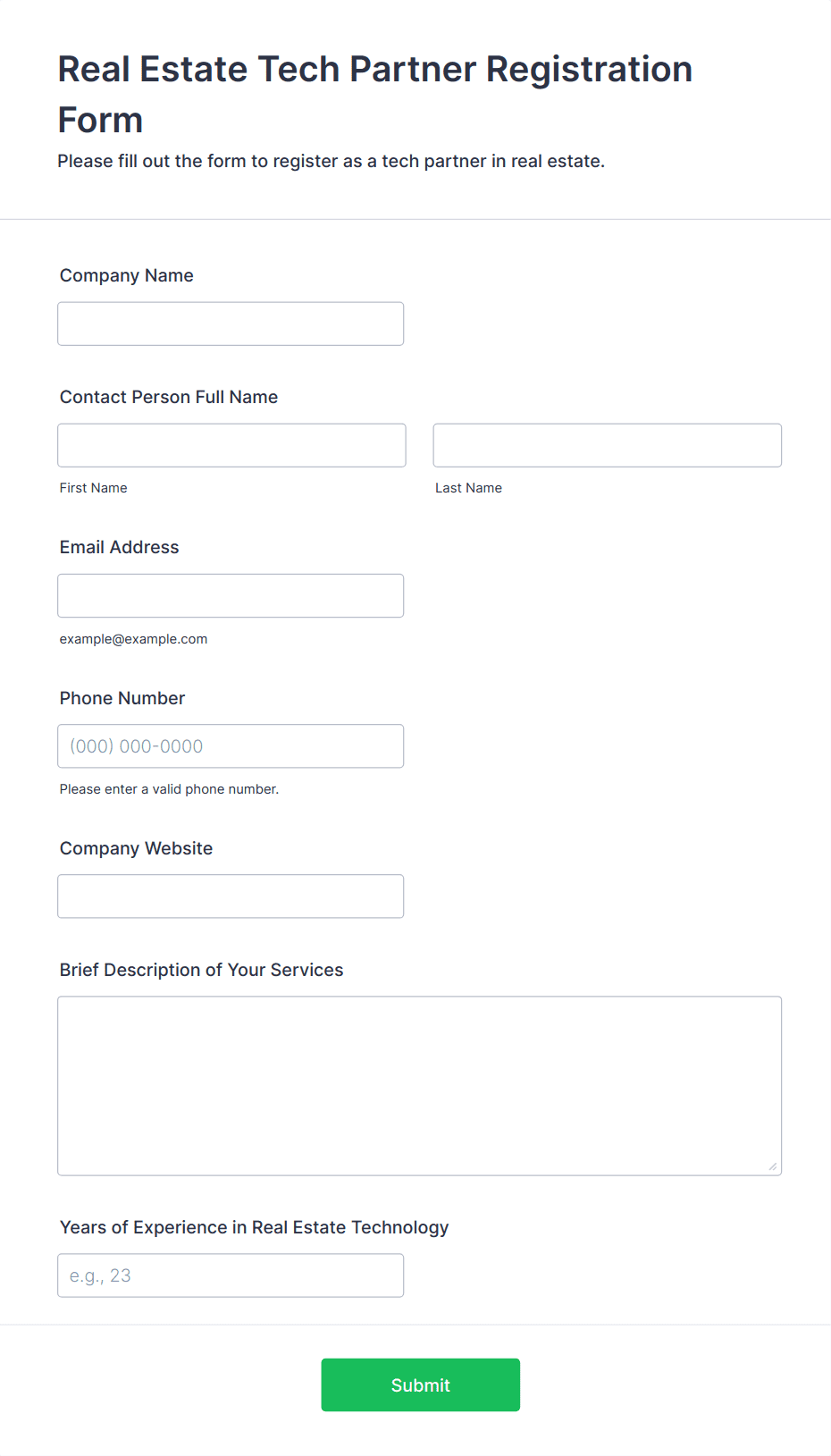 Real Estate Tech Partner Registration Form

Please fill out the form to register as a tech partner in real estate.

Company Name

Contact Person Full Name

First Name

Last Name

Email Address

example@example.com

Phone Number

(000) 000-0000

Please enter a valid phone number.

Company Website

Brief Description of Your Services

Years of Experience in Real Estate Technology

e.g., 23

Submit